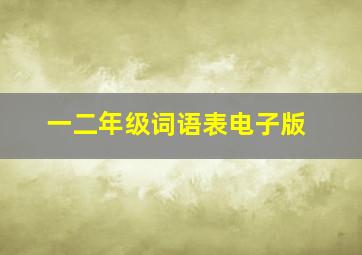 一二年级词语表电子版